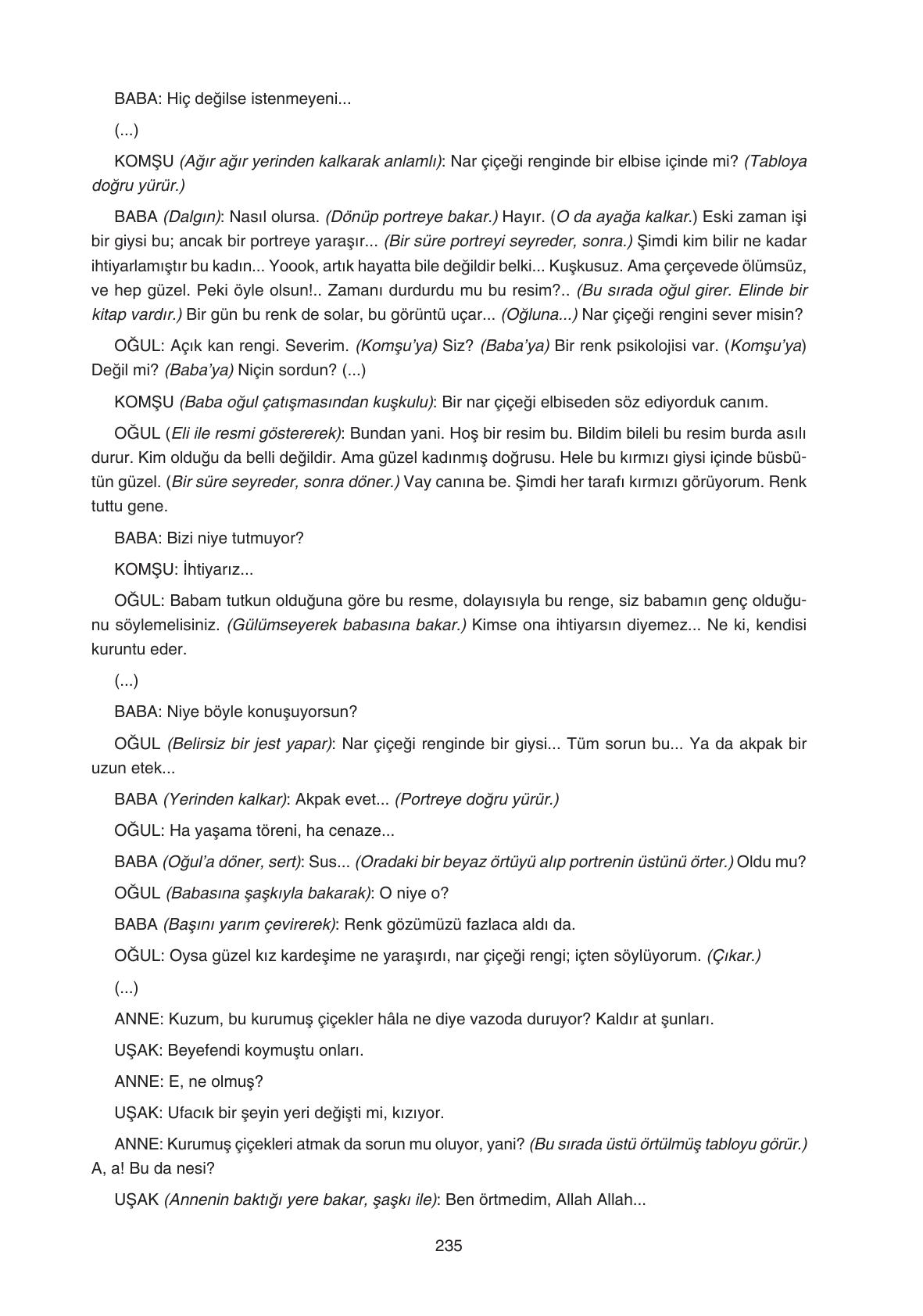 BABA: Hiç değilse istenmeyeni...

(...)

KOMŞU (Ağır ağır yerinden kalkarak anlamlı): Nar çiçeği renginde bir elbise içinde mi? (Tabloya doğru yürür.)

BABA (Dalgın): Nasıl olursa. (Dönüp portreye bakar.) Hayır. (O da ayağa kalkar.) Eski zaman işi bir giysi bu; ancak bir portreye yaraşır... (Bir süre portreyi seyreder, sonra.) Şimdi kim bilir ne kadar ihtiyarlamıştır bu kadın... Yoook, artık hayatta bile değildir belki... Kuşkusuz. Ama çerçevede ölümsüz, ve hep güzel. Peki öyle olsun!.. Zamanı durdurdu mu bu resim?.. (Bu sırada oğul girer. Elinde bir kitap vardır.) Bir gün bu renk de solar, bu görüntü uçar... (Oğluna...) Nar çiçeği rengini sever misin?

OĞUL: Açık kan rengi. Severim. (Komşu'ya) Siz? (Baba'ya) Bir renk psikolojisi var. (Komşu'ya) Değil mi? (Baba'ya) Niçin sordun? (...)

KOMŞU (Baba oğul çatışmasından kuşkulu): Bir nar çiçeği elbiseden söz ediyorduk canım.

OĞUL (Eli ile resmi göstererek): Bundan yani. Hoş bir resim bu. Bildim bileli bu resim burda asılı durur. Kim olduğu da belli değildir. Ama güzel kadınmış doğrusu. Hele bu kırmızı giysi içinde büsbütün güzel. (Bir süre seyreder, sonra döner.) Vay canına be. Şimdi her tarafı kırmızı görüyorum. Renk tuttu gene.

BABA: Bizi niye tutmuyor?

KOMŞU: İhtiyarız...

OĞUL: Babam tutkun olduğuna göre bu resme, dolayısıyla bu renge, siz babamın genç olduğunu söylemelisiniz. (Gülümseyerek babasına bakar.) Kimse ona ihtiyarsın diyemez... Ne ki, kendisi kuruntu eder.

(...)

BABA: Niye böyle konuşuyorsun?

OĞUL (Belirsiz bir jest yapar): Nar çiçeği renginde bir giysi... Tüm sorun bu... Ya da akpak bir uzun etek...

BABA (Yerinden kalkar): Akpak evet... (Portreye doğru yürür.)

OĞUL: Ha yaşama töreni, ha cenaze...

BABA (Oğul'a döner, sert): Sus... (Oradaki bir beyaz örtüyü alıp portrenin üstünü örter.) Oldu mu?

OĞUL (Babasına şaşkıyla bakarak): O niye o?

BABA (Başını yarım çevirerek): Renk gözümüzü fazlaca aldı da.

OĞUL: Oysa güzel kız kardeşime ne yaraşırdı, nar çiçeği rengi; içten söylüyorum. (Çıkar.)

(...)

ANNE: Kuzum, bu kurumuş çiçekler hâla ne diye vazoda duruyor? Kaldır at şunları.

UŞAK: Beyefendi koymuştu onları.

ANNE: E, ne olmuş?

UŞAK: Ufacık bir şeyin yeri değişti mi, kızıyor.

ANNE: Kurumuş çiçekleri atmak da sorun mu oluyor, yani? (Bu sırada üstü örtülmüş tabloyu görür.) A, a! Bu da nesi?

UŞAK (Annenin baktığı yere bakar, şaşkı ile): Ben örtmedim, Allah Allah...

235